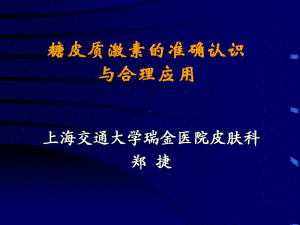 糖皮质激素的准确认识
与合理应用

上海交通大学瑞金医院皮肤科
郑 捷